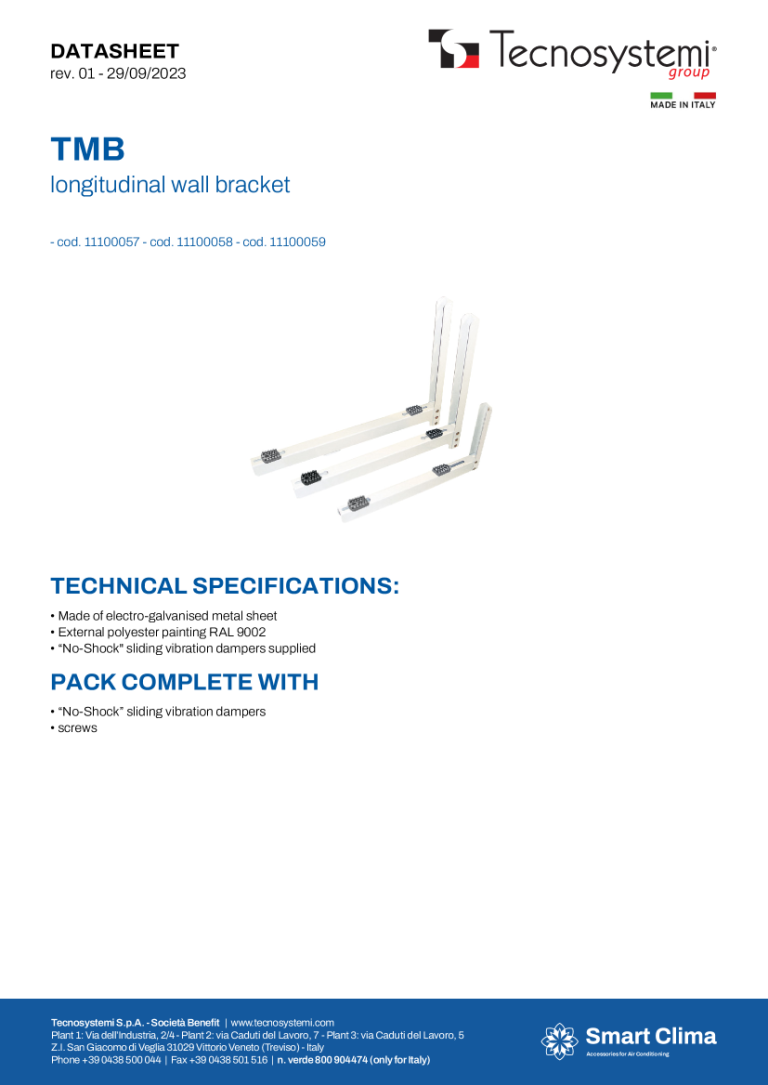 DATASHEET
rev. 01 - 29/09/2023

Tecnosystemi® group

MADE IN ITALY

TMB
longitudinal wall bracket

- cod. 11100057 - cod. 11100058 - cod. 11100059

TECHNICAL SPECIFICATIONS:

• Made of electro-galvanised metal sheet
• External polyester painting RAL 9002
• "No-Shock" sliding vibration dampers supplied

PACK COMPLETE WITH

• "No-Shock" sliding vibration dampers
• screws

Tecnosystemi S.p.A. - Società Benefit | www.tecnosystemi.com
Plant 1: Via dell'Industria, 2/4 - Plant 2: via Caduti del Lavoro, 7 - Plant 3: via Caduti del Lavoro, 5
Z.I. San Giacomo di Veglia 31029 Vittorio Veneto (Treviso) - Italy
Phone +39 0438 500 044 | Fax +39 0438 501 516 | n. verde 800 904474 (only for Italy)

Smart Clima
Accessories for Air Conditioning